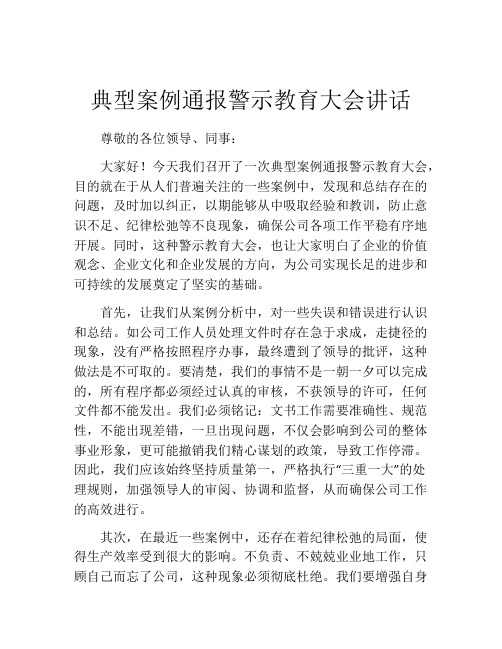 典型案例通报警示教育大会讲话

尊敬的各位领导、同事：

大家好！今天我们召开了一次典型案例通报警示教育大会，目的就在于从人们普遍关注的一些案例中，发现和总结存在的问题，及时加以纠正，以期能够从中吸取经验和教训，防止意识不足、纪律松弛等不良现象，确保公司各项工作平稳有序地开展。同时，这种警示教育大会，也让大家明白了企业的价值观念、企业文化和企业发展的方向，为公司实现长足的进步和可持续的发展奠定了坚实的基础。

首先，让我们从案例分析中，对一些失误和错误进行认识和总结。如公司工作人员处理文件时存在急于求成，走捷径的现象，没有严格按照程序办事，最终遭到了领导的批评，这种做法是不可取的。要清楚，我们的事情不是一朝一夕可以完成的，所有程序都必须经过认真的审核，不获领导的许可，任何文件都不能发出。我们必须铭记：文书工作需要准确性、规范性，不能出现差错，一旦出现问题，不仅会影响到公司的整体事业形象，更可能撤销我们精心谋划的政策，导致工作停滞。因此，我们应该始终坚持质量第一，严格执行“三重一大”的处理规则，加强领导人的审阅、协调和监督，从而确保公司工作的高效进行。

其次，在最近一些案例中，还存在着纪律松弛的局面，使得生产效率受到很大的影响。不负责、不兢兢业业地工作，只顾自己而忘了公司，这种现象必须彻底杜绝。我们要增强自身